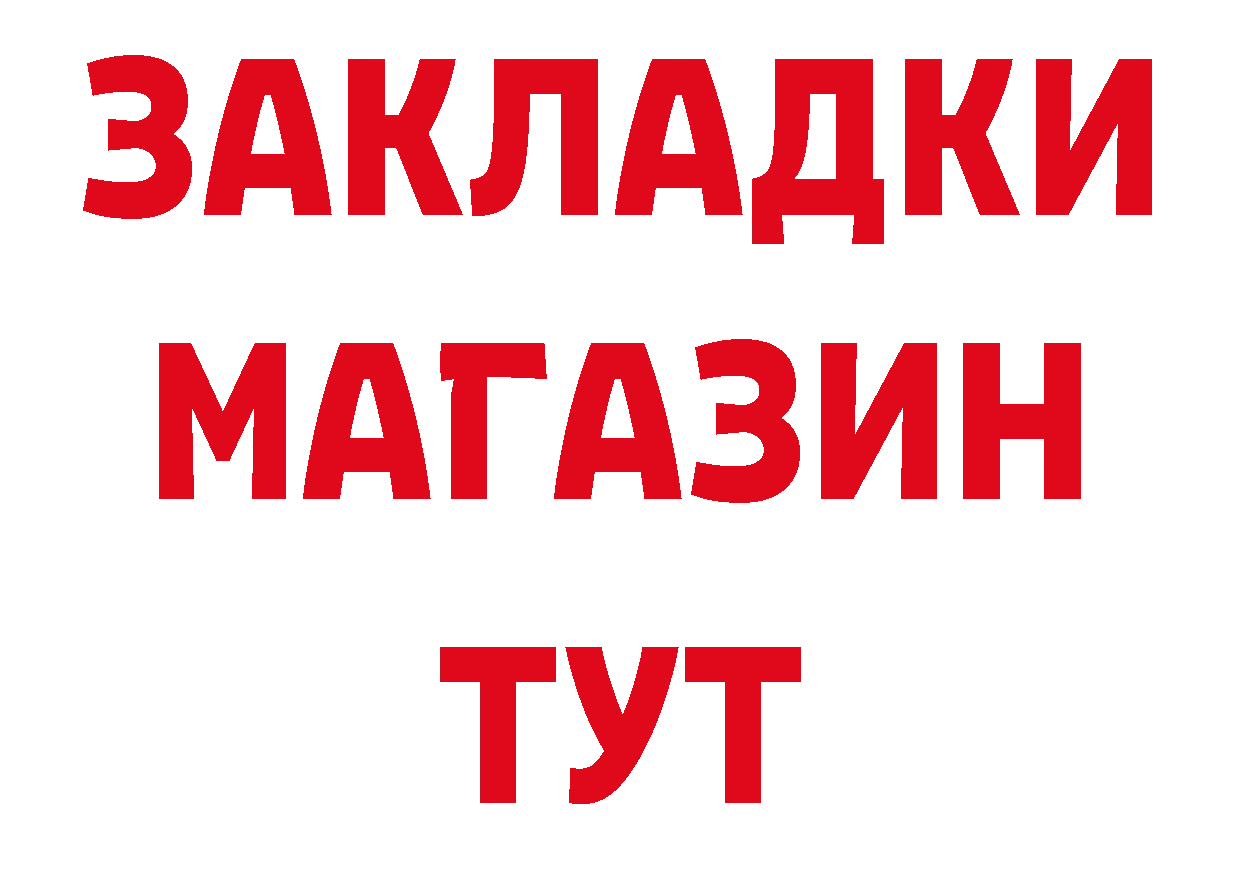 ЗАКЛАДКИ
МАГАЗИН
ТУТ